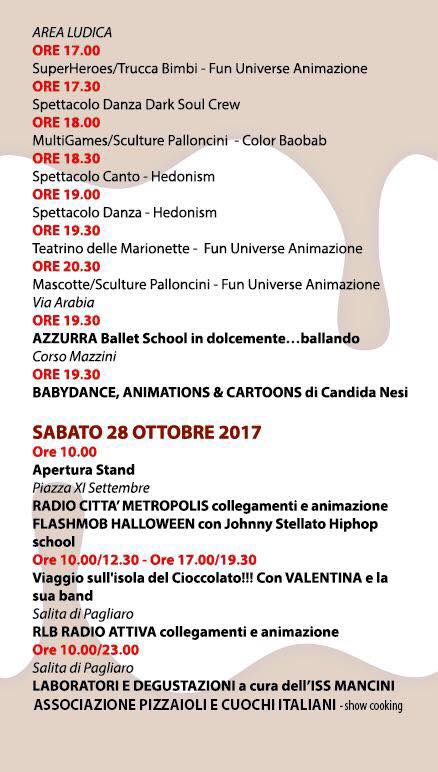 AREA LUDICA
ORE 17.00
SuperHeroes/Trucca Bimbi - Fun Universe Animazione
ORE 17.30
Spettacolo Danza Dark Soul Crew
ORE 18.00
MultiGames/Sculture Palloncini - Color Baobab
ORE 18.30
Spettacolo Canto - Hedonism
ORE 19.00
Spettacolo Danza - Hedonism
ORE 19.30
Teatrino delle Marionette - Fun Universe Animazione
ORE 20.30
Mascotte/Sculture Palloncini - Fun Universe Animazione
Via Arabia
ORE 19.30
AZZURRA Ballet School in dolcemente…ballando
Corso Mazzini
ORE 19.30
BABYDANCE, ANIMATIONS & CARTOONS di Candida Nesi

SABATO 28 OTTOBRE 2017
Ore 10.00
Apertura Stand
Piazza XI Settembre
RADIO CITTA' METROPOLIS collegamenti e animazione
FLASHMOB HALLOWEEN con Johnny Stellato Hiphop school
Ore 10.00/12.30 - Ore 17.00/19.30
Viaggio sull'isola del Cioccolato!!! Con VALENTINA e la sua band
Salita di Pagliaro
RLB RADIO ATTIVA collegamenti e animazione
Ore 10.00/23.00
Salita di Pagliaro
LABORATORI E DEGUSTAZIONI a cura dell'ISS MANCINI
ASSOCIAZIONE PIZZAIOLI E CUOCHI ITALIANI - show cooking